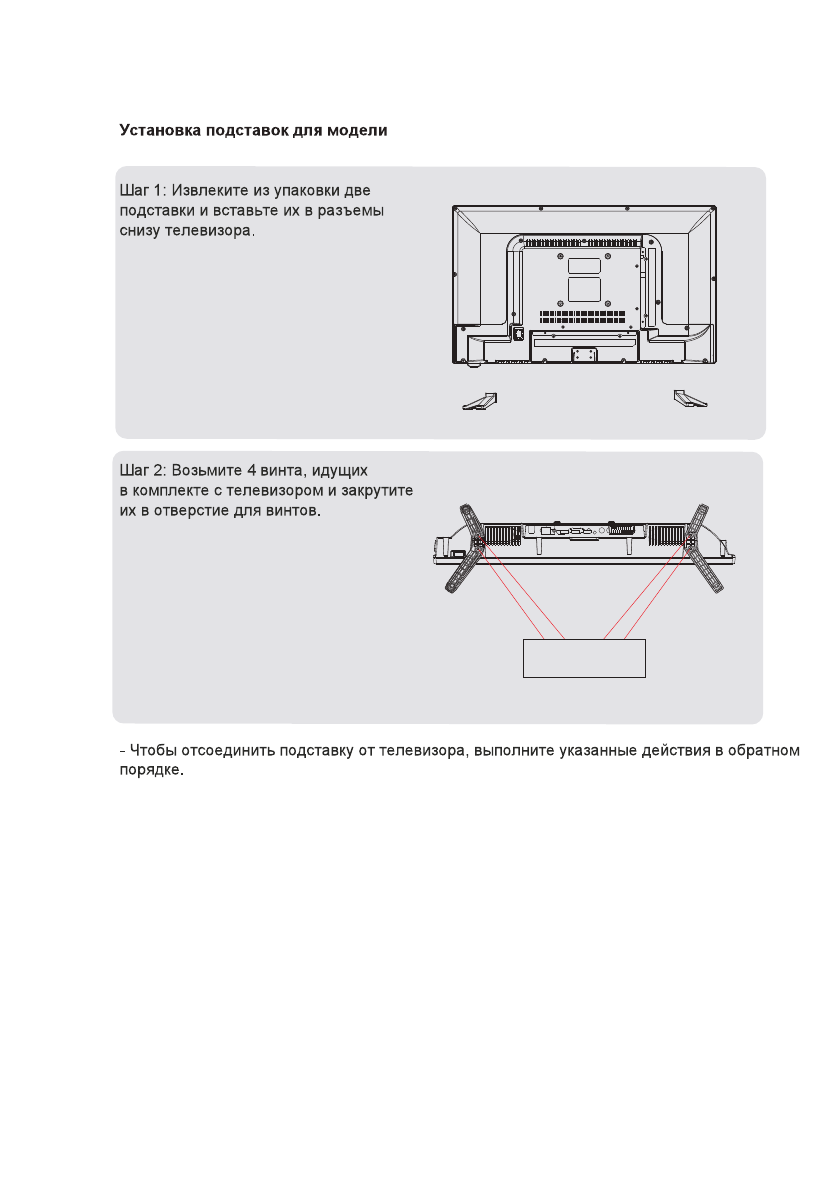 Установка подставок для модели

Шаг 1: Извлеките из упаковки две подставки и вставьте их в разъемы снизу телевизора.

Шаг 2: Возьмите 4 винта, идущих в комплекте с телевизором и закрутите их в отверстие для винтов.

- Чтобы отсоединить подставку от телевизора, выполните указанные действия в обратном порядке.